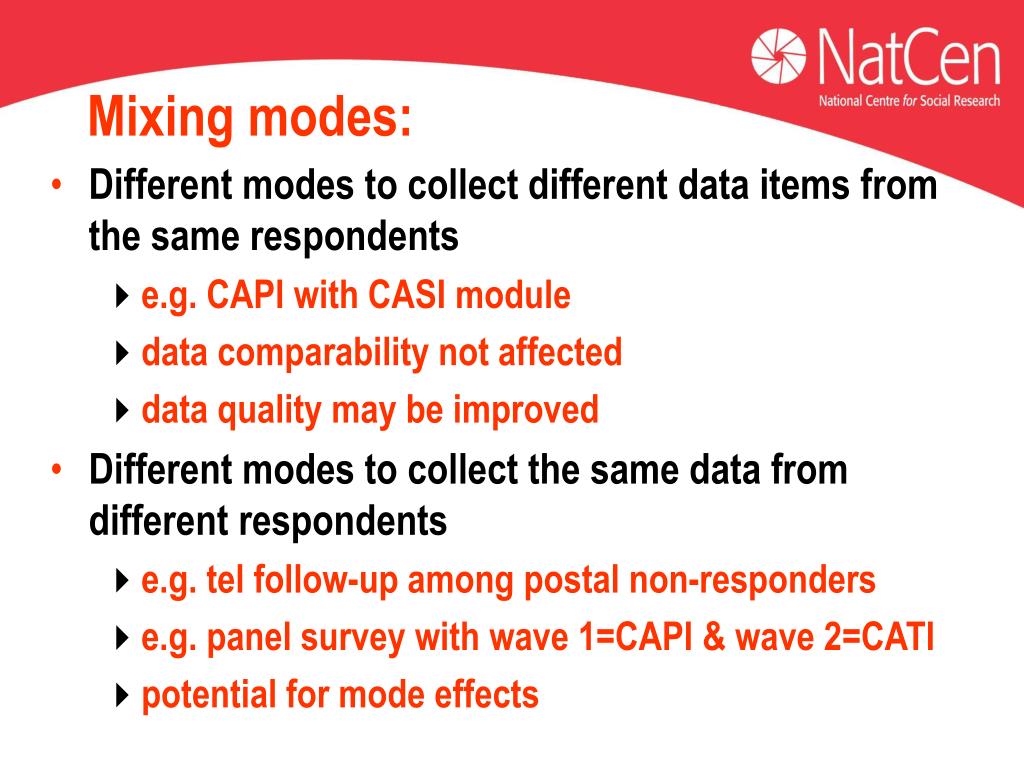 NatCen
National Centre for Social Research

Mixing modes:

• Different modes to collect different data items from the same respondents
  ‣ e.g. CAPI with CASI module
  ‣ data comparability not affected
  ‣ data quality may be improved
• Different modes to collect the same data from different respondents
  ‣ e.g. tel follow-up among postal non-responders
  ‣ e.g. panel survey with wave 1=CAPI & wave 2=CATI
  ‣ potential for mode effects